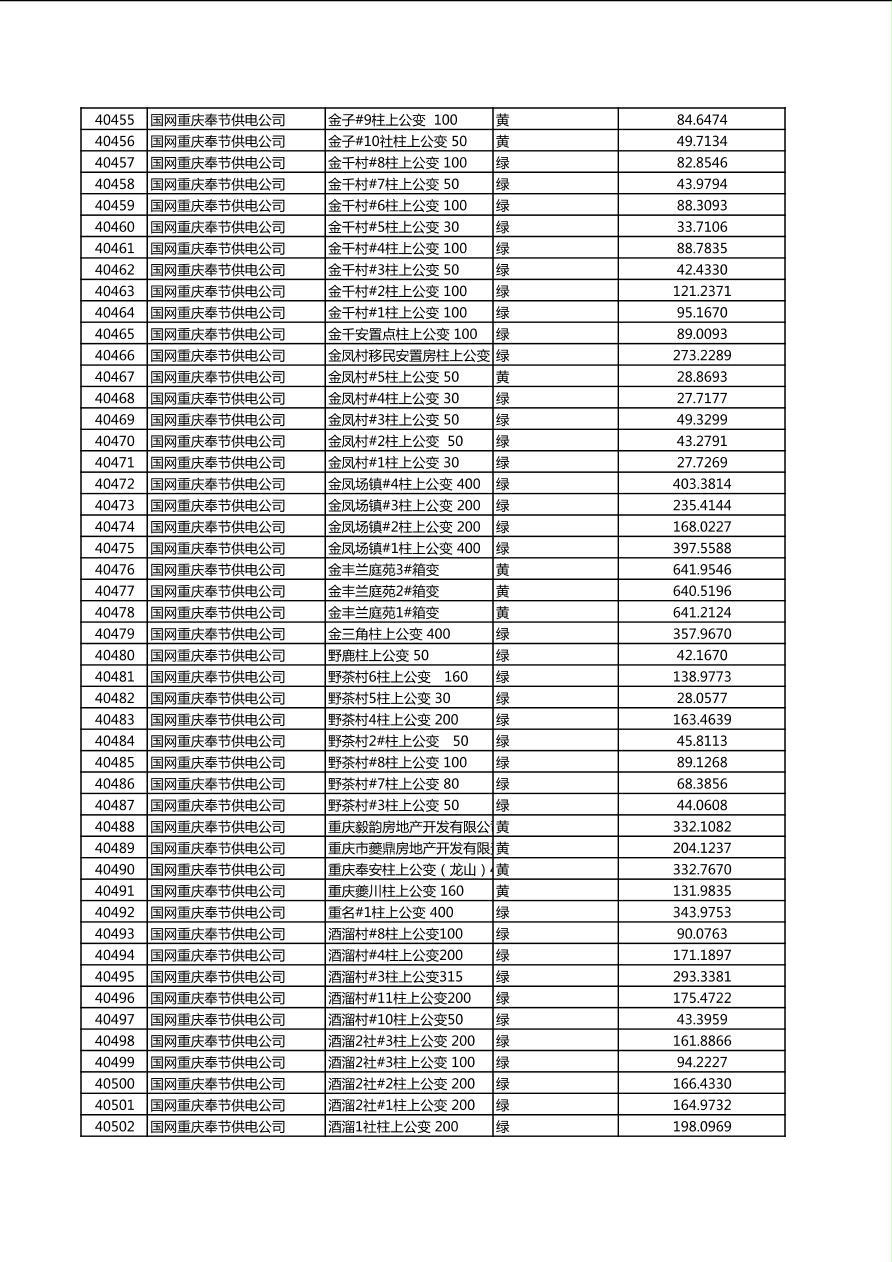 | 40455 | 国网重庆奉节供电公司 | 金子#9柱上公变 100 | 黄 | 84.6474 |
|---|---|---|---|---|
| 40456 | 国网重庆奉节供电公司 | 金子#10社柱上公变 50 | 黄 | 49.7134 |
| 40457 | 国网重庆奉节供电公司 | 金干村#8柱上公变 100 | 绿 | 82.8546 |
| 40458 | 国网重庆奉节供电公司 | 金干村#7柱上公变 50 | 绿 | 43.9794 |
| 40459 | 国网重庆奉节供电公司 | 金干村#6柱上公变 100 | 绿 | 88.3093 |
| 40460 | 国网重庆奉节供电公司 | 金干村#5柱上公变 30 | 绿 | 33.7106 |
| 40461 | 国网重庆奉节供电公司 | 金干村#4柱上公变 100 | 绿 | 88.7835 |
| 40462 | 国网重庆奉节供电公司 | 金干村#3柱上公变 50 | 绿 | 42.4330 |
| 40463 | 国网重庆奉节供电公司 | 金干村#2柱上公变 100 | 绿 | 121.2371 |
| 40464 | 国网重庆奉节供电公司 | 金干村#1柱上公变 100 | 绿 | 95.1670 |
| 40465 | 国网重庆奉节供电公司 | 金干安置点柱上公变 100 | 绿 | 89.0093 |
| 40466 | 国网重庆奉节供电公司 | 金凤村移民安置房柱上公变 | 绿 | 273.2289 |
| 40467 | 国网重庆奉节供电公司 | 金凤村#5柱上公变 50 | 黄 | 28.8693 |
| 40468 | 国网重庆奉节供电公司 | 金凤村#4柱上公变 30 | 绿 | 27.7177 |
| 40469 | 国网重庆奉节供电公司 | 金凤村#3柱上公变 50 | 绿 | 49.3299 |
| 40470 | 国网重庆奉节供电公司 | 金凤村#2柱上公变 50 | 绿 | 43.2791 |
| 40471 | 国网重庆奉节供电公司 | 金凤村#1柱上公变 30 | 绿 | 27.7269 |
| 40472 | 国网重庆奉节供电公司 | 金凤场镇#4柱上公变 400 | 绿 | 403.3814 |
| 40473 | 国网重庆奉节供电公司 | 金凤场镇#3柱上公变 200 | 绿 | 235.4144 |
| 40474 | 国网重庆奉节供电公司 | 金凤场镇#2柱上公变 200 | 绿 | 168.0227 |
| 40475 | 国网重庆奉节供电公司 | 金凤场镇#1柱上公变 400 | 绿 | 397.5588 |
| 40476 | 国网重庆奉节供电公司 | 金丰兰庭苑3#箱变 | 黄 | 641.9546 |
| 40477 | 国网重庆奉节供电公司 | 金丰兰庭苑2#箱变 | 黄 | 640.5196 |
| 40478 | 国网重庆奉节供电公司 | 金丰兰庭苑1#箱变 | 黄 | 641.2124 |
| 40479 | 国网重庆奉节供电公司 | 金三角柱上公变 400 | 绿 | 357.9670 |
| 40480 | 国网重庆奉节供电公司 | 野鹿柱上公变 50 | 绿 | 42.1670 |
| 40481 | 国网重庆奉节供电公司 | 野茶村6柱上公变 160 | 绿 | 138.9773 |
| 40482 | 国网重庆奉节供电公司 | 野茶村5柱上公变 30 | 绿 | 28.0577 |
| 40483 | 国网重庆奉节供电公司 | 野茶村4柱上公变 200 | 绿 | 163.4639 |
| 40484 | 国网重庆奉节供电公司 | 野茶村2#柱上公变 50 | 绿 | 45.8113 |
| 40485 | 国网重庆奉节供电公司 | 野茶村#8柱上公变 100 | 绿 | 89.1268 |
| 40486 | 国网重庆奉节供电公司 | 野茶村#7柱上公变 80 | 绿 | 68.3856 |
| 40487 | 国网重庆奉节供电公司 | 野茶村#3柱上公变 50 | 绿 | 44.0608 |
| 40488 | 国网重庆奉节供电公司 | 重庆毅韵房地产开发有限公 | 黄 | 332.1082 |
| 40489 | 国网重庆奉节供电公司 | 重庆市夔鼎房地产开发有限 | 黄 | 204.1237 |
| 40490 | 国网重庆奉节供电公司 | 重庆奉安柱上公变（龙山） | 黄 | 332.7670 |
| 40491 | 国网重庆奉节供电公司 | 重庆夔川柱上公变 160 | 黄 | 131.9835 |
| 40492 | 国网重庆奉节供电公司 | 重名#1柱上公变 400 | 绿 | 343.9753 |
| 40493 | 国网重庆奉节供电公司 | 酒溜村#8柱上公变100 | 绿 | 90.0763 |
| 40494 | 国网重庆奉节供电公司 | 酒溜村#4柱上公变200 | 绿 | 171.1897 |
| 40495 | 国网重庆奉节供电公司 | 酒溜村#3柱上公变315 | 绿 | 293.3381 |
| 40496 | 国网重庆奉节供电公司 | 酒溜村#11柱上公变200 | 绿 | 175.4722 |
| 40497 | 国网重庆奉节供电公司 | 酒溜村#10柱上公变50 | 绿 | 43.3959 |
| 40498 | 国网重庆奉节供电公司 | 酒溜2社#3柱上公变 200 | 绿 | 161.8866 |
| 40499 | 国网重庆奉节供电公司 | 酒溜2社#3柱上公变 100 | 绿 | 94.2227 |
| 40500 | 国网重庆奉节供电公司 | 酒溜2社#2柱上公变 200 | 绿 | 166.4330 |
| 40501 | 国网重庆奉节供电公司 | 酒溜2社#1柱上公变 200 | 绿 | 164.9732 |
| 40502 | 国网重庆奉节供电公司 | 酒溜1社柱上公变 200 | 绿 | 198.0969 |